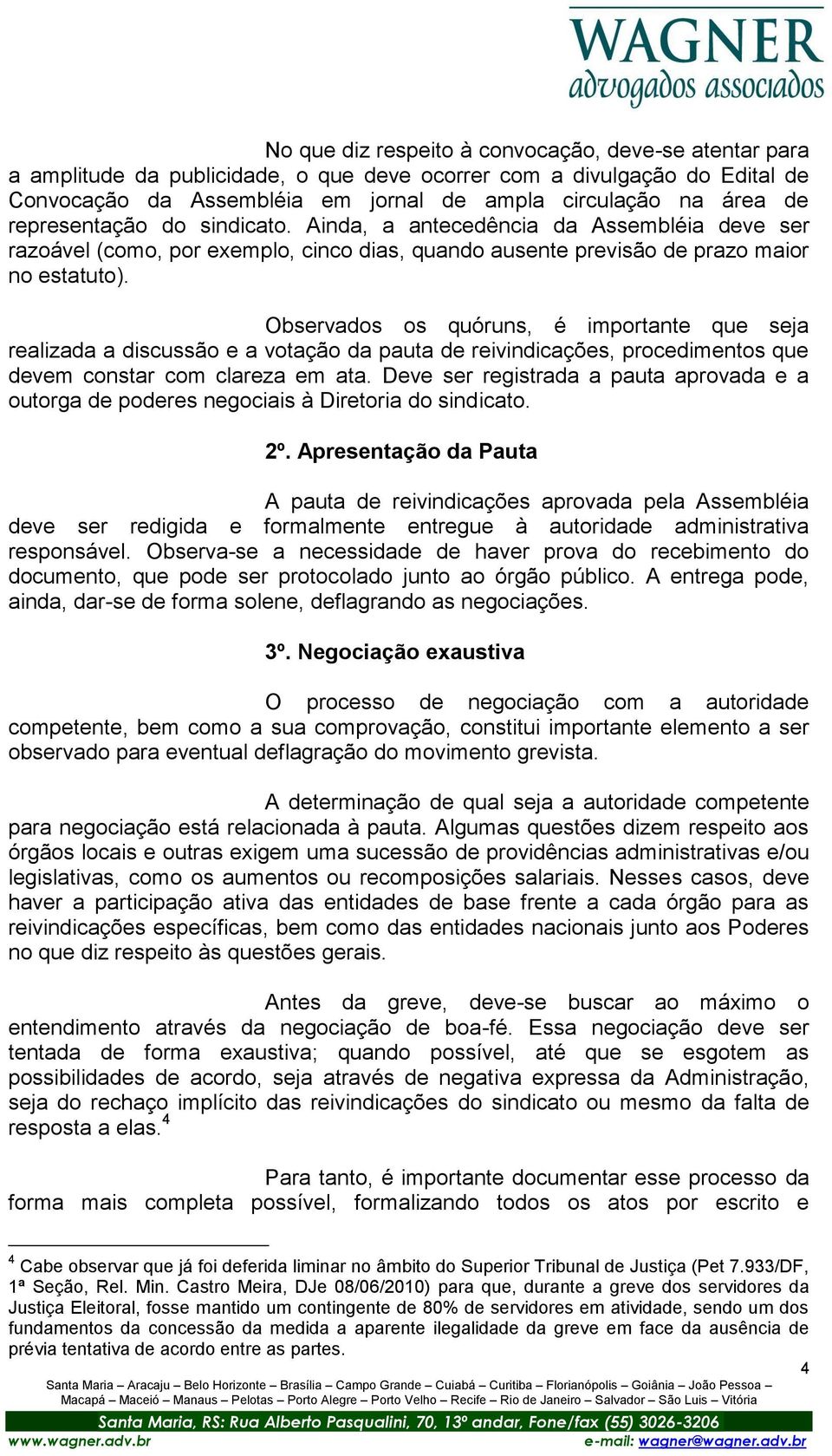 WAGNER
advogados associados

No que diz respeito à convocação, deve-se atentar para a amplitude da publicidade, o que deve ocorrer com a divulgação do Edital de Convocação da Assembléia em jornal de ampla circulação na área de representação do sindicato. Ainda, a antecedência da Assembléia deve ser razoável (como, por exemplo, cinco dias, quando ausente previsão de prazo maior no estatuto).

Observados os quóruns, é importante que seja realizada a discussão e a votação da pauta de reivindicações, procedimentos que devem constar com clareza em ata. Deve ser registrada a pauta aprovada e a outorga de poderes negociais à Diretoria do sindicato.

2º. Apresentação da Pauta

A pauta de reivindicações aprovada pela Assembléia deve ser redigida e formalmente entregue à autoridade administrativa responsável. Observa-se a necessidade de haver prova do recebimento do documento, que pode ser protocolado junto ao órgão público. A entrega pode, ainda, dar-se de forma solene, deflagrando as negociações.

3º. Negociação exaustiva

O processo de negociação com a autoridade competente, bem como a sua comprovação, constitui importante elemento a ser observado para eventual deflagração do movimento grevista.

A determinação de qual seja a autoridade competente para negociação está relacionada à pauta. Algumas questões dizem respeito aos órgãos locais e outras exigem uma sucessão de providências administrativas e/ou legislativas, como os aumentos ou recomposições salariais. Nesses casos, deve haver a participação ativa das entidades de base frente a cada órgão para as reivindicações específicas, bem como das entidades nacionais junto aos Poderes no que diz respeito às questões gerais.

Antes da greve, deve-se buscar ao máximo o entendimento através da negociação de boa-fé. Essa negociação deve ser tentada de forma exaustiva; quando possível, até que se esgotem as possibilidades de acordo, seja através de negativa expressa da Administração, seja do rechaço implícito das reivindicações do sindicato ou mesmo da falta de resposta a elas.$^4$

Para tanto, é importante documentar esse processo da forma mais completa possível, formalizando todos os atos por escrito e

$^4$ Cabe observar que já foi deferida liminar no âmbito do Superior Tribunal de Justiça (Pet 7.933/DF, 1ª Seção, Rel. Min. Castro Meira, DJe 08/06/2010) para que, durante a greve dos servidores da Justiça Eleitoral, fosse mantido um contingente de 80% de servidores em atividade, sendo um dos fundamentos da concessão da medida a aparente ilegalidade da greve em face da ausência de prévia tentativa de acordo entre as partes.

4

Santa Maria – Aracaju – Belo Horizonte – Brasília – Campo Grande – Cuiabá – Curitiba – Florianópolis – Goiânia – João Pessoa – Macapá – Maceió – Manaus – Pelotas – Porto Alegre – Porto Velho – Recife – Rio de Janeiro – Salvador – São Luis – Vitória

Santa Maria, RS: Rua Alberto Pasqualini, 70, 13º andar, Fone/fax (55) 3026-3206
www.wagner.adv.br e-mail: wagner@wagner.adv.br